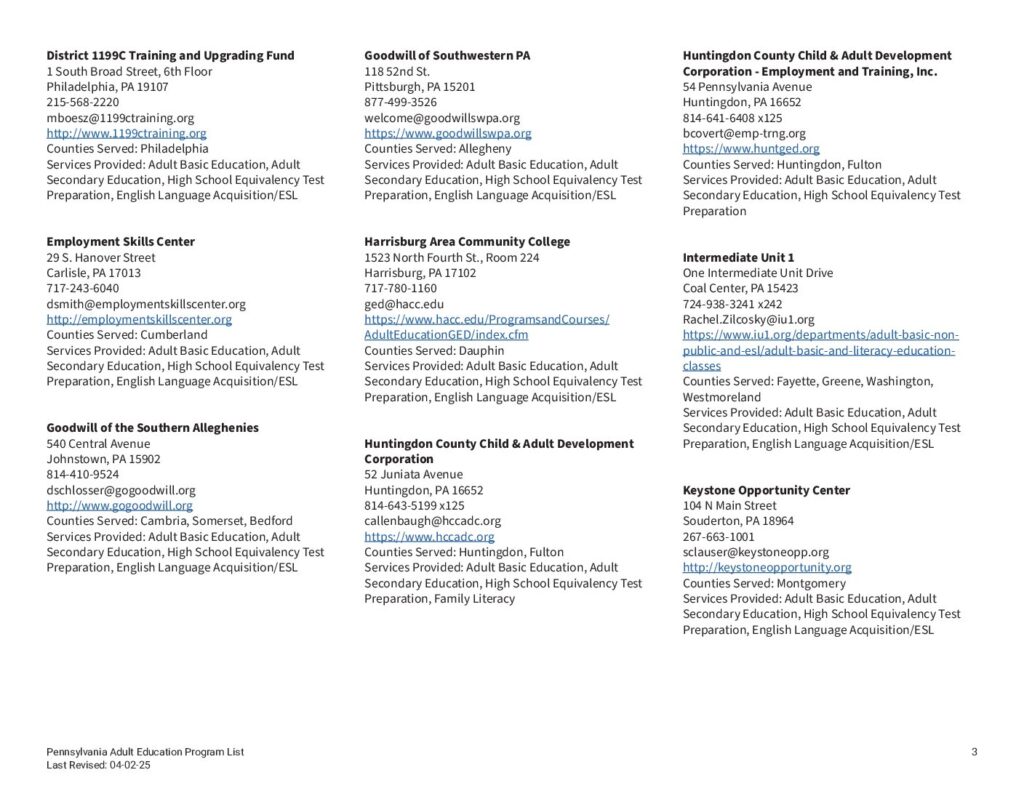 **District 1199C Training and Upgrading Fund**
1 South Broad Street, 6th Floor
Philadelphia, PA 19107
215-568-2220
mboesz@1199ctraining.org
http://www.1199ctraining.org
Counties Served: Philadelphia
Services Provided: Adult Basic Education, Adult Secondary Education, High School Equivalency Test Preparation, English Language Acquisition/ESL

**Employment Skills Center**
29 S. Hanover Street
Carlisle, PA 17013
717-243-6040
dsmith@employmentskillscenter.org
http://employmentskillscenter.org
Counties Served: Cumberland
Services Provided: Adult Basic Education, Adult Secondary Education, High School Equivalency Test Preparation, English Language Acquisition/ESL

**Goodwill of the Southern Alleghenies**
540 Central Avenue
Johnstown, PA 15902
814-410-9524
dschlosser@gogoodwill.org
http://www.gogoodwill.org
Counties Served: Cambria, Somerset, Bedford
Services Provided: Adult Basic Education, Adult Secondary Education, High School Equivalency Test Preparation, English Language Acquisition/ESL

**Goodwill of Southwestern PA**
118 52nd St.
Pittsburgh, PA 15201
877-499-3526
welcome@goodwillswpa.org
https://www.goodwillswpa.org
Counties Served: Allegheny
Services Provided: Adult Basic Education, Adult Secondary Education, High School Equivalency Test Preparation, English Language Acquisition/ESL

**Harrisburg Area Community College**
1523 North Fourth St., Room 224
Harrisburg, PA 17102
717-780-1160
ged@hacc.edu
https://www.hacc.edu/ProgramsandCourses/AdultEducationGED/index.cfm
Counties Served: Dauphin
Services Provided: Adult Basic Education, Adult Secondary Education, High School Equivalency Test Preparation, English Language Acquisition/ESL

**Huntingdon County Child & Adult Development Corporation**
52 Juniata Avenue
Huntingdon, PA 16652
814-643-5199 x125
callenbaugh@hccadc.org
https://www.hccadc.org
Counties Served: Huntingdon, Fulton
Services Provided: Adult Basic Education, Adult Secondary Education, High School Equivalency Test Preparation, Family Literacy

**Huntingdon County Child & Adult Development Corporation - Employment and Training, Inc.**
54 Pennsylvania Avenue
Huntingdon, PA 16652
814-641-6408 x125
bcovert@emp-trng.org
https://www.huntged.org
Counties Served: Huntingdon, Fulton
Services Provided: Adult Basic Education, Adult Secondary Education, High School Equivalency Test Preparation

**Intermediate Unit 1**
One Intermediate Unit Drive
Coal Center, PA 15423
724-938-3241 x242
Rachel.Zilcosky@iu1.org
https://www.iu1.org/departments/adult-basic-non-public-and-esl/adult-basic-and-literacy-education-classes
Counties Served: Fayette, Greene, Washington, Westmoreland
Services Provided: Adult Basic Education, Adult Secondary Education, High School Equivalency Test Preparation, English Language Acquisition/ESL

**Keystone Opportunity Center**
104 N Main Street
Souderton, PA 18964
267-663-1001
sclauser@keystoneopp.org
http://keystoneopportunity.org
Counties Served: Montgomery
Services Provided: Adult Basic Education, Adult Secondary Education, High School Equivalency Test Preparation, English Language Acquisition/ESL

Pennsylvania Adult Education Program List
Last Revised: 04-02-25

3